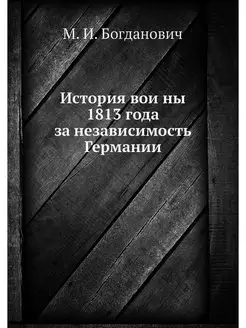 М. И. Богданович

История вои ны
1813 года
за независимость
Германии